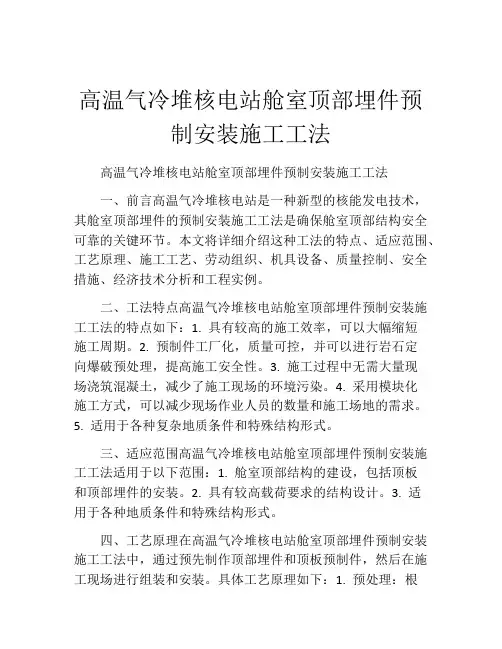 高温气冷堆核电站舱室顶部埋件预制安装施工工法

高温气冷堆核电站舱室顶部埋件预制安装施工工法

一、前言高温气冷堆核电站是一种新型的核能发电技术，其舱室顶部埋件的预制安装施工工法是确保舱室顶部结构安全可靠的关键环节。本文将详细介绍这种工法的特点、适应范围、工艺原理、施工工艺、劳动组织、机具设备、质量控制、安全措施、经济技术分析和工程实例。

二、工法特点高温气冷堆核电站舱室顶部埋件预制安装施工工法的特点如下：1. 具有较高的施工效率，可以大幅缩短施工周期。2. 预制件工厂化，质量可控，并可以进行岩石定向爆破预处理，提高施工安全性。3. 施工过程中无需大量现场浇筑混凝土，减少了施工现场的环境污染。4. 采用模块化施工方式，可以减少现场作业人员的数量和施工场地的需求。5. 适用于各种复杂地质条件和特殊结构形式。

三、适应范围高温气冷堆核电站舱室顶部埋件预制安装施工工法适用于以下范围：1. 舱室顶部结构的建设，包括顶板和顶部埋件的安装。2. 具有较高载荷要求的结构设计。3. 适用于各种地质条件和特殊结构形式。

四、工艺原理在高温气冷堆核电站舱室顶部埋件预制安装施工工法中，通过预先制作顶部埋件和顶板预制件，然后在施工现场进行组装和安装。具体工艺原理如下：1. 预处理：根